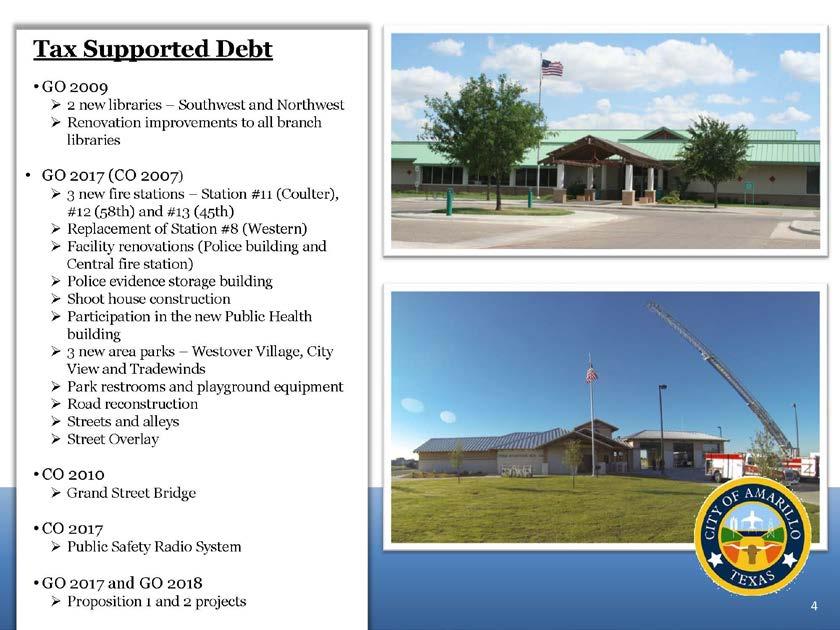 Tax Supported Debt

• GO 2009
➢ 2 new libraries – Southwest and Northwest
➢ Renovation improvements to all branch libraries

• GO 2017 (CO 2007)
➢ 3 new fire stations – Station #11 (Coulter), #12 (58th) and #13 (45th)
➢ Replacement of Station #8 (Western)
➢ Facility renovations (Police building and Central fire station)
➢ Police evidence storage building
➢ Shoot house construction
➢ Participation in the new Public Health building
➢ 3 new area parks – Westover Village, City View and Tradewinds
➢ Park restrooms and playground equipment
➢ Road reconstruction
➢ Streets and alleys
➢ Street Overlay

• CO 2010
➢ Grand Street Bridge

• CO 2017
➢ Public Safety Radio System

• GO 2017 and GO 2018
➢ Proposition 1 and 2 projects

CITY OF AMARILLO TEXAS

4